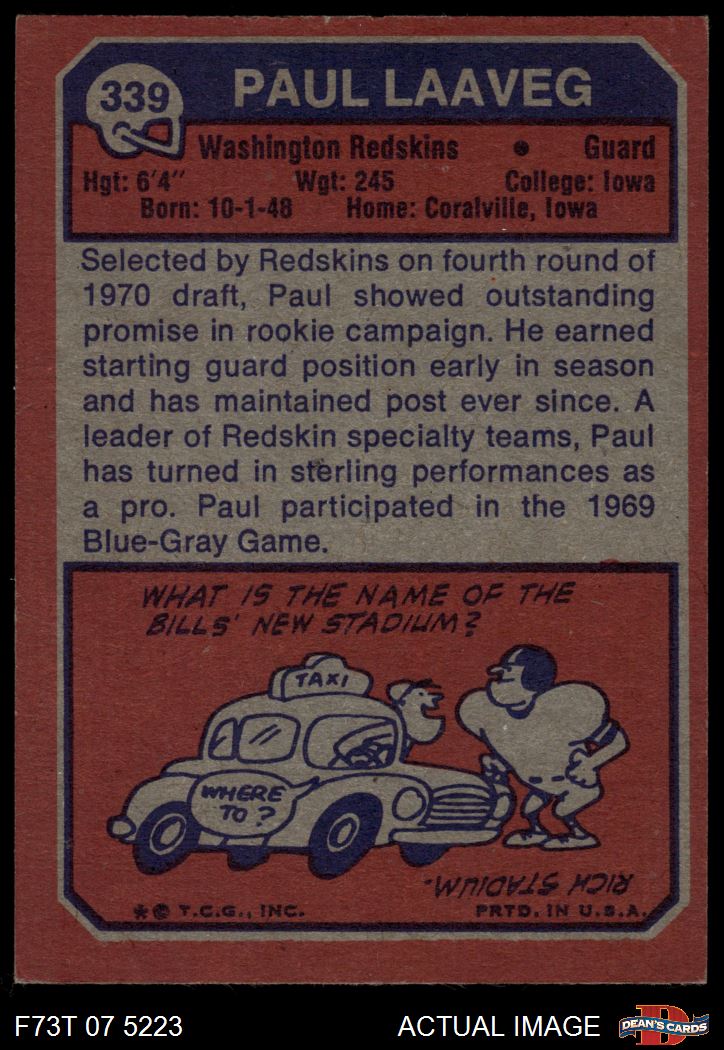 339

PAUL LAAVEG

Washington Redskins • Guard

Hgt: 6'4" Wgt: 245 College: Iowa

Born: 10-1-48 Home: Coralville, Iowa

Selected by Redskins on fourth round of 1970 draft, Paul showed outstanding promise in rookie campaign. He earned starting guard position early in season and has maintained post ever since. A leader of Redskin specialty teams, Paul has turned in sterling performances as a pro. Paul participated in the 1969 Blue-Gray Game.

WHAT IS THE NAME OF THE BILLS' NEW STADIUM?

TAXI

WHERE TO?

RICH STADIUM.

*© T.C.G., INC.

PRTD. IN U.S.A.

F73T 07 5223

ACTUAL IMAGE

DEAN'S CARDS